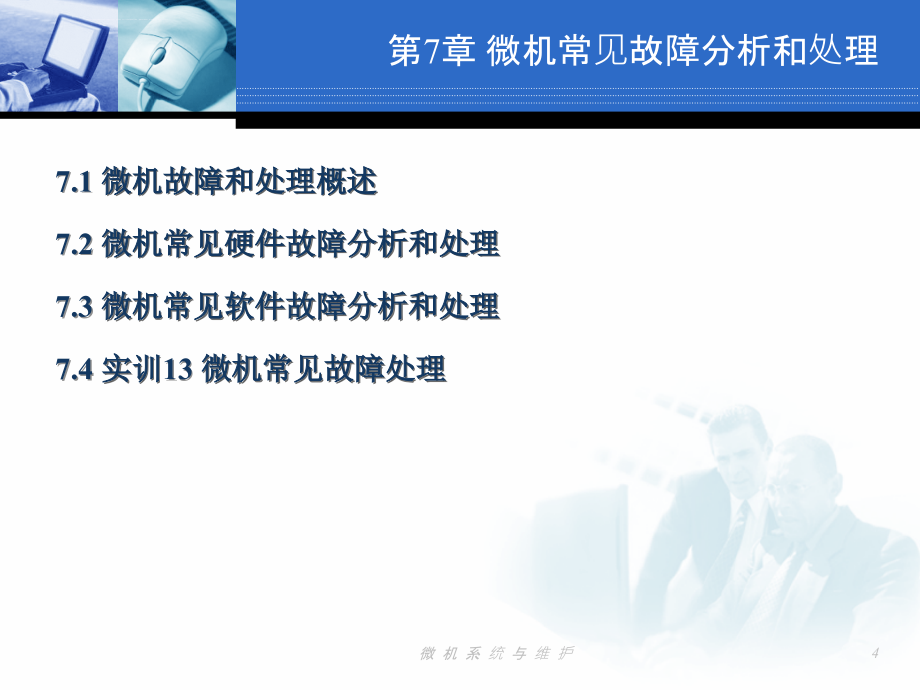 第7章 微机常见故障分析和处理

7.1 微机故障和处理概述

7.2 微机常见硬件故障分析和处理

7.3 微机常见软件故障分析和处理

7.4 实训13 微机常见故障处理

微机系统与维护

4